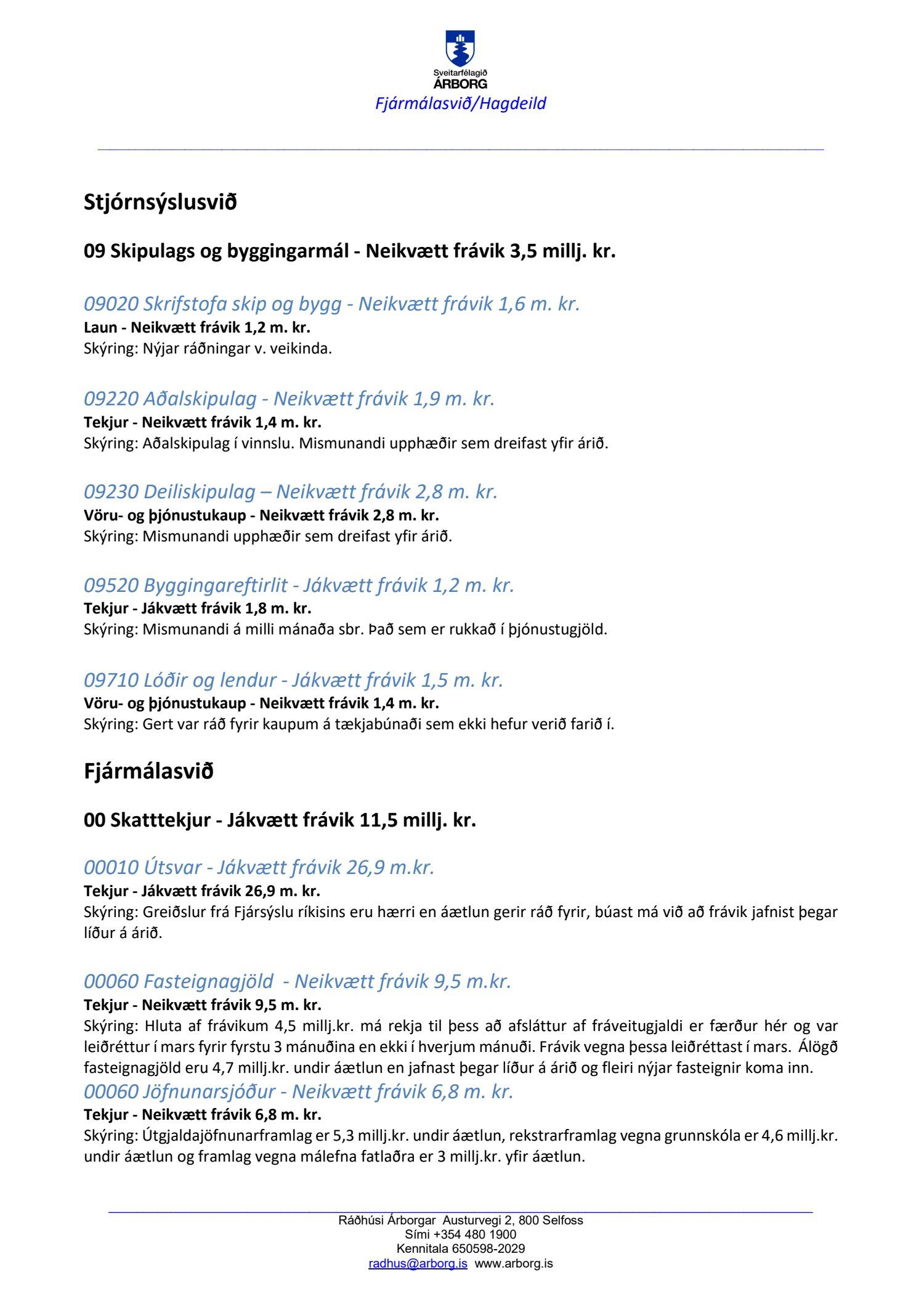 Sveitarfélagið
ÁRBORG
Fjármálasvið/Hagdeild

Stjórnsýslusvið

09 Skipulags og byggingarmál - Neikvætt frávik 3,5 millj. kr.

09020 Skrifstofa skip og bygg - Neikvætt frávik 1,6 m. kr.
Laun - Neikvætt frávik 1,2 m. kr.
Skýring: Nýjar ráðningar v. veikinda.

09220 Aðalskipulag - Neikvætt frávik 1,9 m. kr.
Tekjur - Neikvætt frávik 1,4 m. kr.
Skýring: Aðalskipulag í vinnslu. Mismunandi upphæðir sem dreifast yfir árið.

09230 Deiliskipulag – Neikvætt frávik 2,8 m. kr.
Vöru- og þjónustukaup - Neikvætt frávik 2,8 m. kr.
Skýring: Mismunandi upphæðir sem dreifast yfir árið.

09520 Byggingareftirlit - Jákvætt frávik 1,2 m. kr.
Tekjur - Jákvætt frávik 1,8 m. kr.
Skýring: Mismunandi á milli mánaða sbr. Það sem er rukkað í þjónustugjöld.

09710 Lóðir og lendur - Jákvætt frávik 1,5 m. kr.
Vöru- og þjónustukaup - Neikvætt frávik 1,4 m. kr.
Skýring: Gert var ráð fyrir kaupum á tækjabúnaði sem ekki hefur verið farið í.

Fjármálasvið

00 Skatttekjur - Jákvætt frávik 11,5 millj. kr.

00010 Útsvar - Jákvætt frávik 26,9 m.kr.
Tekjur - Jákvætt frávik 26,9 m. kr.
Skýring: Greiðslur frá Fjársýslu ríkisins eru hærri en áætlun gerir ráð fyrir, búast má við að frávik jafnist þegar líður á árið.

00060 Fasteignagjöld - Neikvætt frávik 9,5 m.kr.
Tekjur - Neikvætt frávik 9,5 m. kr.
Skýring: Hluta af frávikum 4,5 millj.kr. má rekja til þess að afsláttur af fráveitugjaldi er færður hér og var leiðréttur í mars fyrir fyrstu 3 mánuðina en ekki í hverjum mánuði. Frávik vegna þessa leiðréttast í mars. Álögð fasteignagjöld eru 4,7 millj.kr. undir áætlun en jafnast þegar líður á árið og fleiri nýjar fasteignir koma inn.
00060 Jöfnunarsjóður - Neikvætt frávik 6,8 m. kr.
Tekjur - Neikvætt frávik 6,8 m. kr.
Skýring: Útgjaldajöfnunarframlag er 5,3 millj.kr. undir áætlun, rekstrarframlag vegna grunnskóla er 4,6 millj.kr. undir áætlun og framlag vegna málefna fatlaðra er 3 millj.kr. yfir áætlun.

Ráðhúsi Árborgar Austurvegi 2, 800 Selfoss
Sími +354 480 1900
Kennitala 650598-2029
radhus@arborg.is www.arborg.is